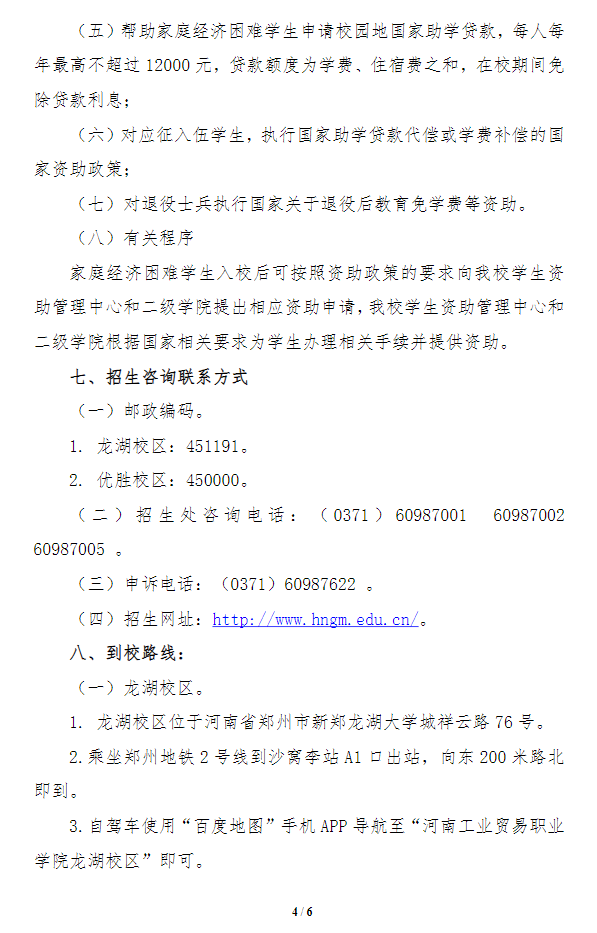 （五）帮助家庭经济困难学生申请校园地国家助学贷款，每人每年最高不超过 12000 元，贷款额度为学费、住宿费之和，在校期间免除贷款利息；

（六）对应征入伍学生，执行国家助学贷款代偿或学费补偿的国家资助政策；

（七）对退役士兵执行国家关于退役后教育免学费等资助。

（八）有关程序

家庭经济困难学生入校后可按照资助政策的要求向我校学生资助管理中心和二级学院提出相应资助申请，我校学生资助管理中心和二级学院根据国家相关要求为学生办理相关手续并提供资助。

七、招生咨询联系方式

（一）邮政编码。

1. 龙湖校区：451191。

2. 优胜校区：450000。

（二）招生处咨询电话：（0371）60987001 60987002 60987005 。

（三）申诉电话：（0371）60987622 。

（四）招生网址：http://www.hngm.edu.cn/。

八、到校路线：

（一）龙湖校区。

1. 龙湖校区位于河南省郑州市新郑龙湖大学城祥云路 76 号。

2.乘坐郑州地铁 2 号线到沙窝李站 A1 口出站，向东 200 米路北即到。

3.自驾车使用“百度地图”手机 APP 导航至“河南工业贸易职业学院龙湖校区”即可。

4 / 6